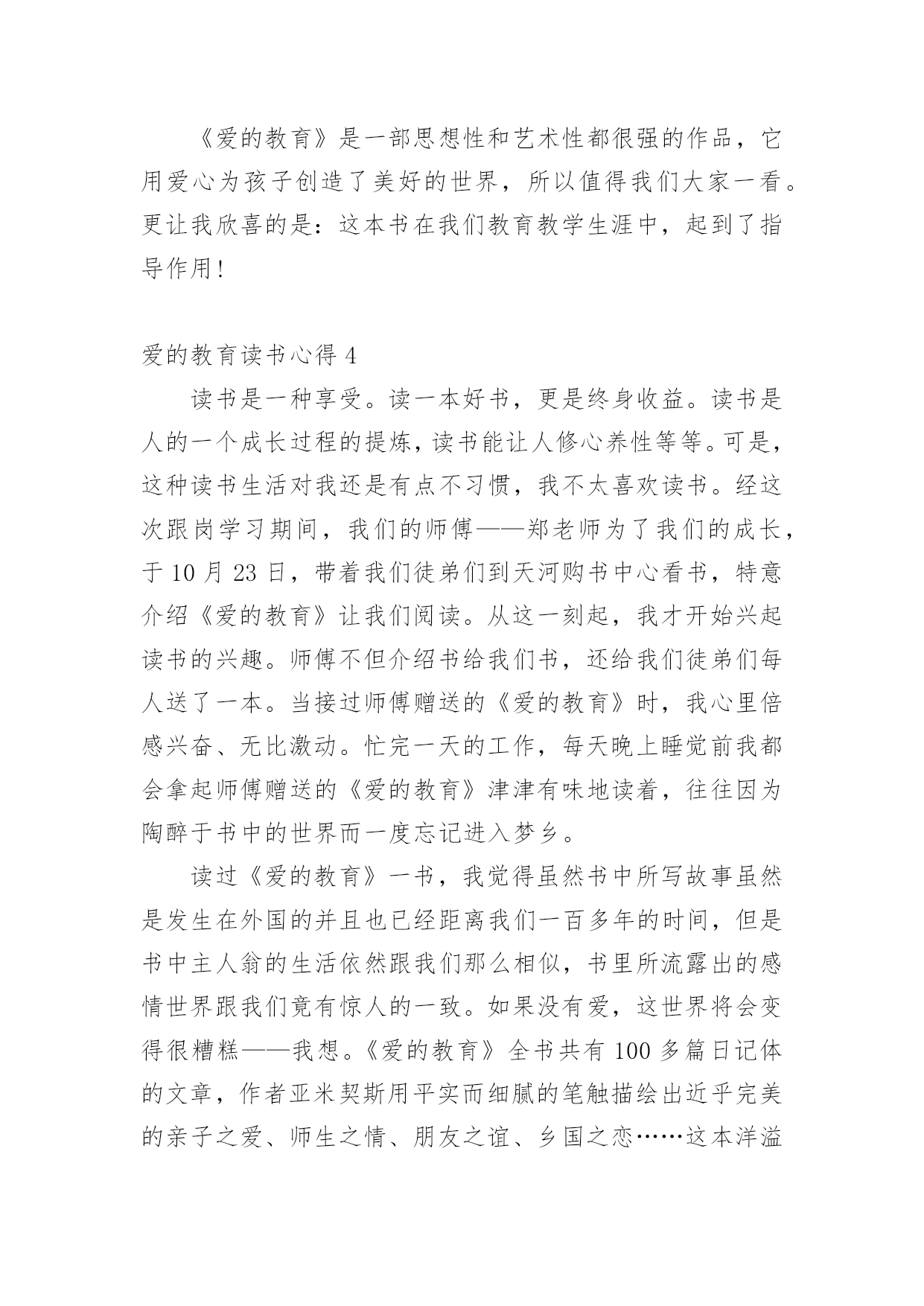 《爱的教育》是一部思想性和艺术性都很强的作品，它用爱心为孩子创造了美好的世界，所以值得我们大家一看。更让我欣喜的是：这本书在我们教育教学生涯中，起到了指导作用!

爱的教育读书心得 4

读书是一种享受。读一本好书，更是终身收益。读书是人的一个成长过程的提炼，读书能让人修心养性等等。可是，这种读书生活对我还是有点不习惯，我不太喜欢读书。经这次跟岗学习期间，我们的师傅——郑老师为了我们的成长，于 10 月 23 日，带着我们徒弟们到天河购书中心看书，特意介绍《爱的教育》让我们阅读。从这一刻起，我才开始兴起读书的兴趣。师傅不但介绍书给我们书，还给我们徒弟们每人送了一本。当接过师傅赠送的《爱的教育》时，我心里倍感兴奋、无比激动。忙完一天的工作，每天晚上睡觉前我都会拿起师傅赠送的《爱的教育》津津有味地读着，往往因为陶醉于书中的世界而一度忘记进入梦乡。

读过《爱的教育》一书，我觉得虽然书中所写故事虽然是发生在外国的并且也已经距离我们一百多年的时间，但是书中主人翁的生活依然跟我们那么相似，书里所流露出的感情世界跟我们竟有惊人的一致。如果没有爱，这世界将会变得很糟糕——我想。《爱的教育》全书共有 100 多篇日记体的文章，作者亚米契斯用平实而细腻的笔触描绘出近乎完美的亲子之爱、师生之情、朋友之谊、乡国之恋……这本洋溢